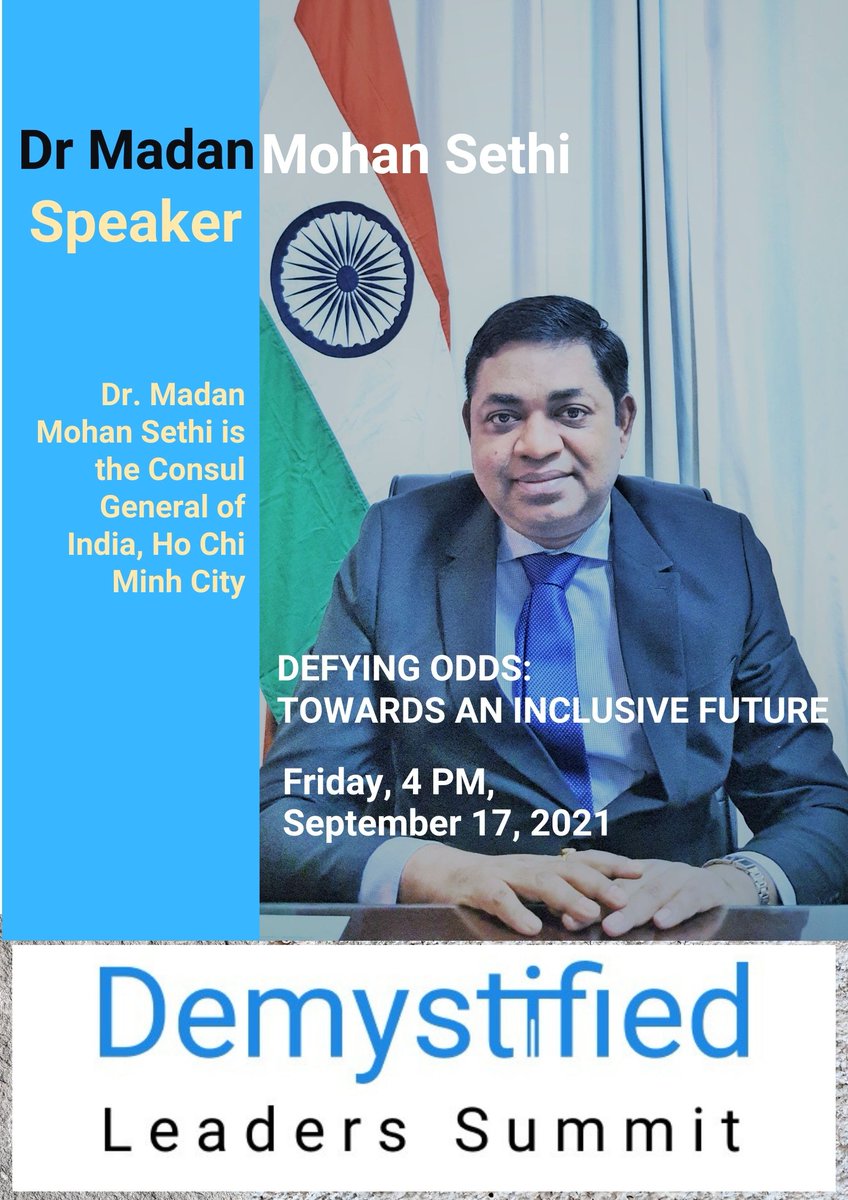 Dr Madan Mohan Sethi
Speaker

Dr. Madan Mohan Sethi is the Consul General of India, Ho Chi Minh City

DEFYING ODDS: TOWARDS AN INCLUSIVE FUTURE

Friday, 4 PM, September 17, 2021

Demystified
Leaders Summit